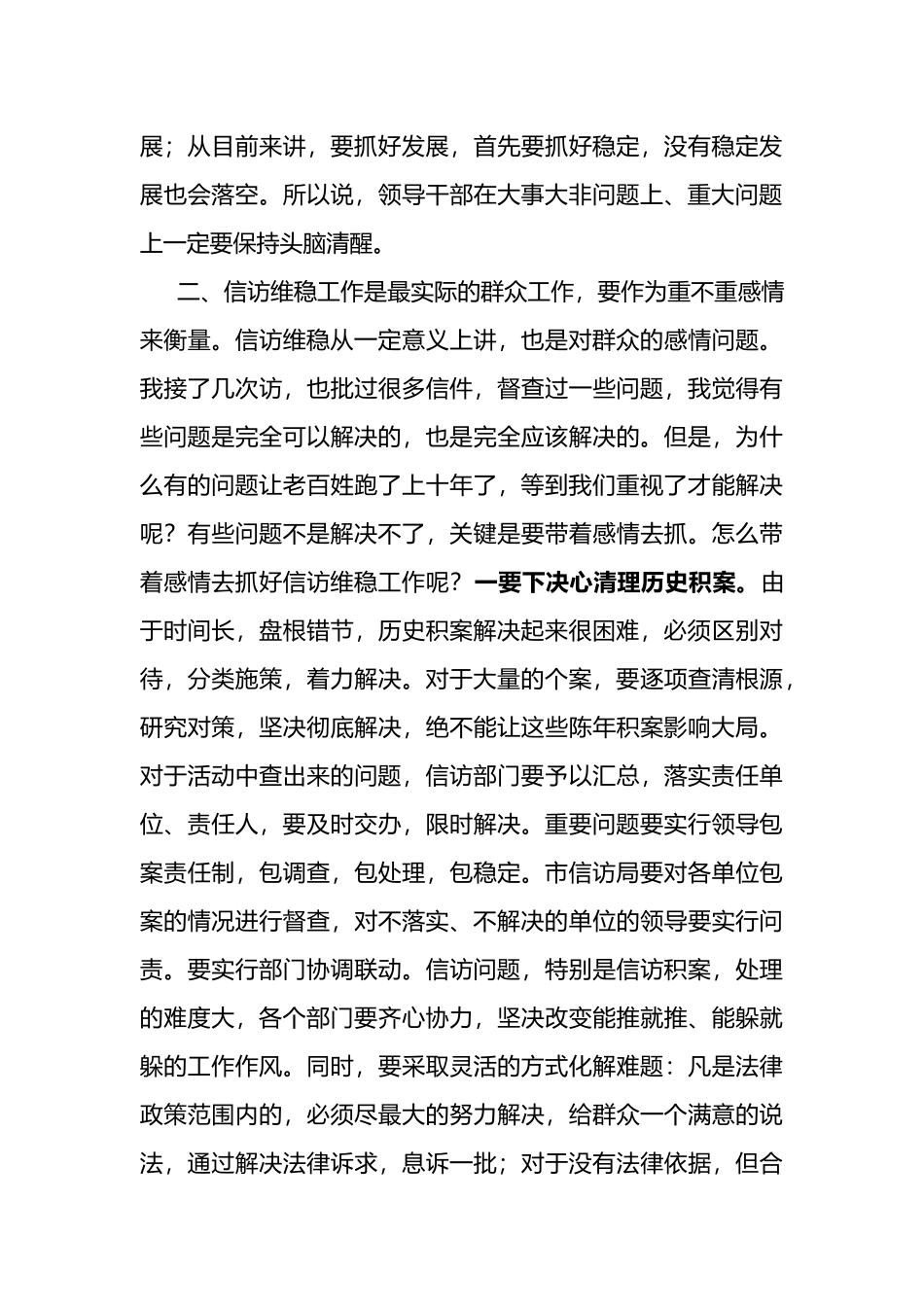 展；从目前来讲，要抓好发展，首先要抓好稳定，没有稳定发展也会落空。所以说，领导干部在大事大非问题上、重大问题上一定要保持头脑清醒。

二、信访维稳工作是最实际的群众工作，要作为重不重感情来衡量。信访维稳从一定意义上讲，也是对群众的感情问题。我接了几次访，也批过很多信件，督查过一些问题，我觉得有些问题是完全可以解决的，也是完全应该解决的。但是，为什么有的问题让老百姓跑了上十年了，等到我们重视了才能解决呢？有些问题不是解决不了，关键是要带着感情去抓。怎么带着感情去抓好信访维稳工作呢？一要下决心清理历史积案。由于时间长，盘根错节，历史积案解决起来很困难，必须区别对待，分类施策，着力解决。对于大量的个案，要逐项查清根源，研究对策，坚决彻底解决，绝不能让这些陈年积案影响大局。对于活动中查出来的问题，信访部门要予以汇总，落实责任单位、责任人，要及时交办，限时解决。重要问题要实行领导包案责任制，包调查，包处理，包稳定。市信访局要对各单位包案的情况进行督查，对不落实、不解决的单位的领导要实行问责。要实行部门协调联动。信访问题，特别是信访积案，处理的难度大，各个部门要齐心协力，坚决改变能推就推、能躲就躲的工作作风。同时，要采取灵活的方式化解难题：凡是法律政策范围内的，必须尽最大的努力解决，给群众一个满意的说法，通过解决法律诉求，息诉一批；对于没有法律依据，但合